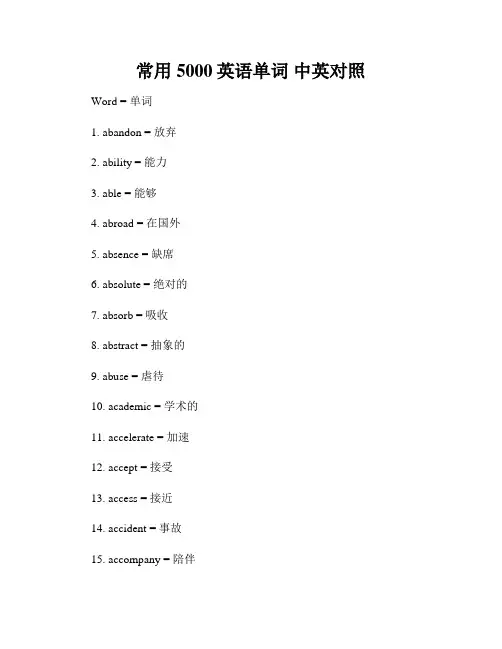 常用 5000 英语单词 中英对照

Word – 单词

1. abandon – 放弃

2. ability – 能力

3. able – 能够

4. abroad – 在国外

5. absence – 缺席

6. absolute – 绝对的

7. absorb – 吸收

8. abstract – 抽象的

9. abuse – 虐待

10. academic – 学术的

11. accelerate – 加速

12. accept – 接受

13. access – 接近

14. accident – 事故

15. accompany – 陪伴